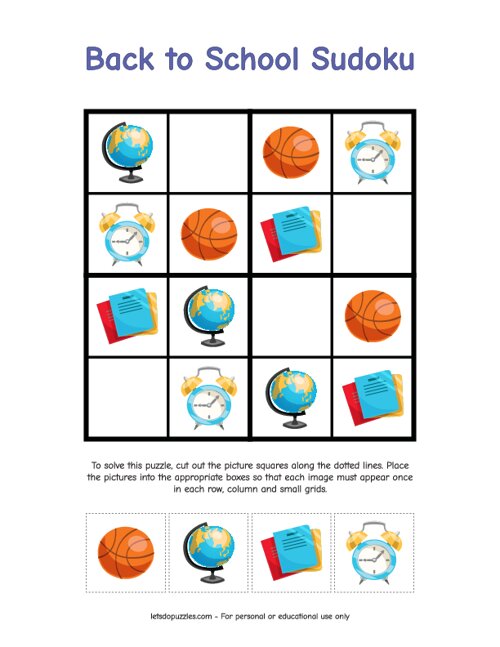 Back to School Sudoku

To solve this puzzle, cut out the picture squares along the dotted lines. Place the pictures into the appropriate boxes so that each image must appear once in each row, column and small grids.

letsdopuzzles.com - For personal or educational use only